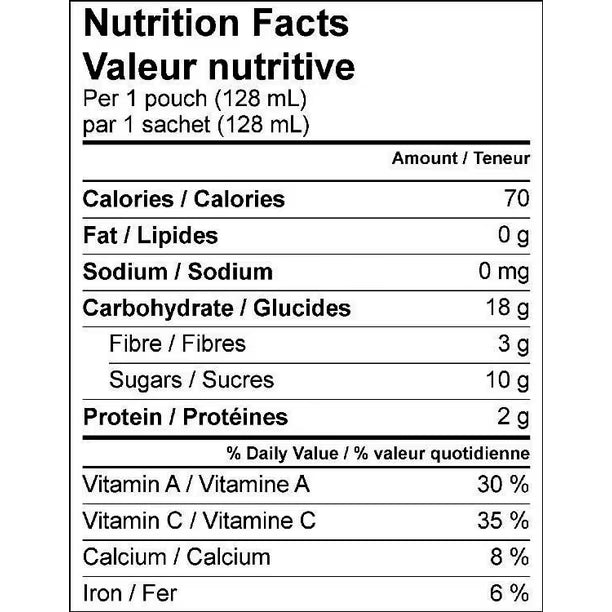 Nutrition Facts
Valeur nutritive
Per 1 pouch (128 mL)
par 1 sachet (128 mL)

| | Amount / Teneur |
|---|---|
| Calories / Calories | 70 |
| Fat / Lipides | 0 g |
| Sodium / Sodium | 0 mg |
| Carbohydrate / Glucides | 18 g |
| Fibre / Fibres | 3 g |
| Sugars / Sucres | 10 g |
| Protein / Protéines | 2 g |

| | % Daily Value / % valeur quotidienne |
|---|---|
| Vitamin A / Vitamine A | 30 % |
| Vitamin C / Vitamine C | 35 % |
| Calcium / Calcium | 8 % |
| Iron / Fer | 6 % |